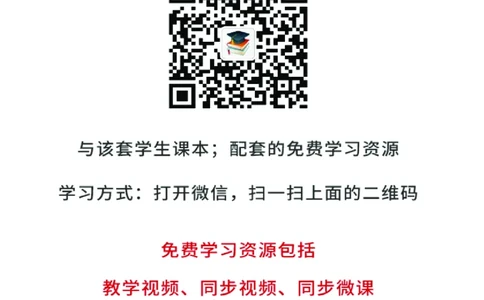 与该套学生课本；配套的免费学习资源

学习方式：打开微信，扫一扫上面的二维码

免费学习资源包括

教学视频、同步视频、同步微课